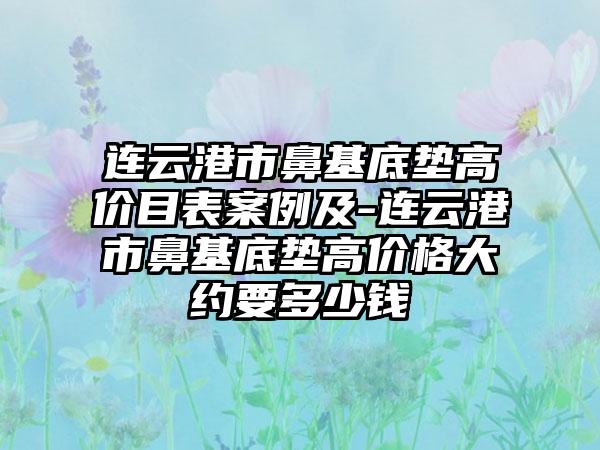 连云港市鼻基底垫高价目表案例及-连云港市鼻基底垫高价格大约要多少钱